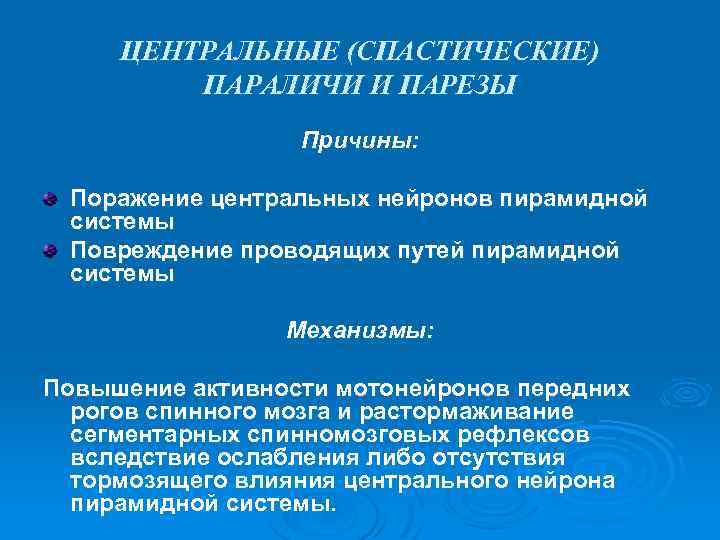 ЦЕНТРАЛЬНЫЕ (СПАСТИЧЕСКИЕ) ПАРАЛИЧИ И ПАРЕЗЫ

Причины:

Поражение центральных нейронов пирамидной системы

Повреждение проводящих путей пирамидной системы

Механизмы:

Повышение активности мотонейронов передних рогов спинного мозга и растормаживание сегментарных спинномозговых рефлексов вследствие ослабления либо отсутствия тормозящего влияния центрального нейрона пирамидной системы.